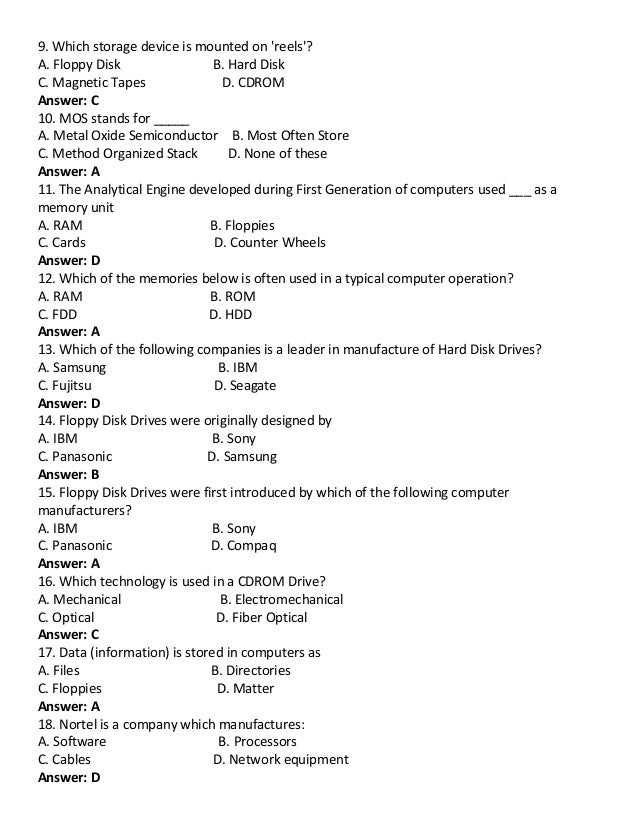 9. Which storage device is mounted on 'reels'?
A. Floppy Disk B. Hard Disk
C. Magnetic Tapes D. CDROM
Answer: C
10. MOS stands for _____
A. Metal Oxide Semiconductor B. Most Often Store
C. Method Organized Stack D. None of these
Answer: A
11. The Analytical Engine developed during First Generation of computers used ___ as a memory unit
A. RAM B. Floppies
C. Cards D. Counter Wheels
Answer: D
12. Which of the memories below is often used in a typical computer operation?
A. RAM B. ROM
C. FDD D. HDD
Answer: A
13. Which of the following companies is a leader in manufacture of Hard Disk Drives?
A. Samsung B. IBM
C. Fujitsu D. Seagate
Answer: D
14. Floppy Disk Drives were originally designed by
A. IBM B. Sony
C. Panasonic D. Samsung
Answer: B
15. Floppy Disk Drives were first introduced by which of the following computer manufacturers?
A. IBM B. Sony
C. Panasonic D. Compaq
Answer: A
16. Which technology is used in a CDROM Drive?
A. Mechanical B. Electromechanical
C. Optical D. Fiber Optical
Answer: C
17. Data (information) is stored in computers as
A. Files B. Directories
C. Floppies D. Matter
Answer: A
18. Nortel is a company which manufactures:
A. Software B. Processors
C. Cables D. Network equipment
Answer: D